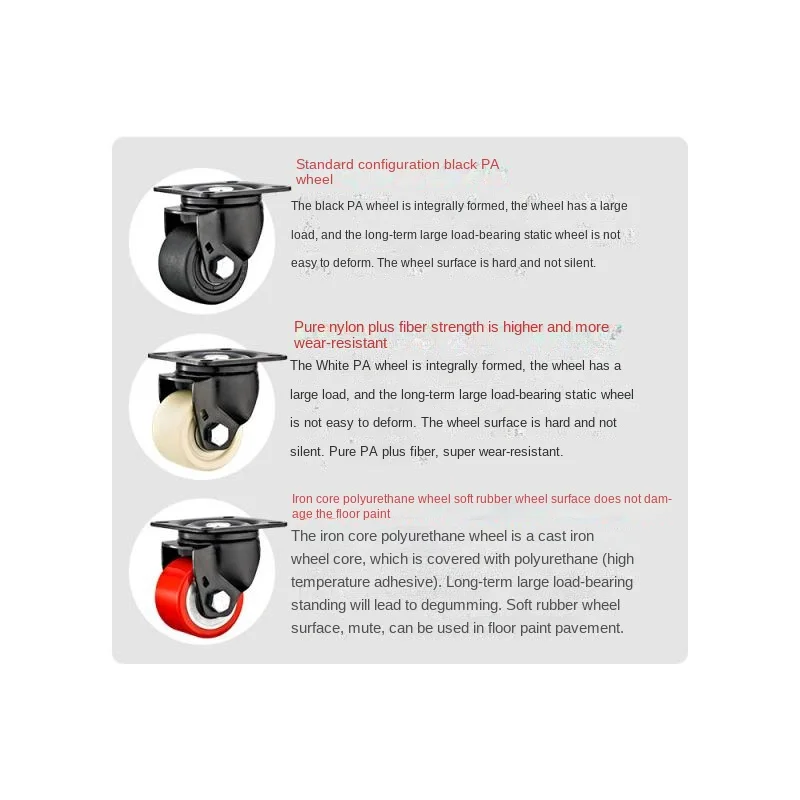 Standard configuration black PA wheel

The black PA wheel is integrally formed, the wheel has a large load, and the long-term large load-bearing static wheel is not easy to deform. The wheel surface is hard and not silent.

Pure nylon plus fiber strength is higher and more wear-resistant

The White PA wheel is integrally formed, the wheel has a large load, and the long-term large load-bearing static wheel is not easy to deform. The wheel surface is hard and not silent. Pure PA plus fiber, super wear-resistant.

Iron core polyurethane wheel soft rubber wheel surface does not damage the floor paint

The iron core polyurethane wheel is a cast iron wheel core, which is covered with polyurethane (high temperature adhesive). Long-term large load-bearing standing will lead to degumming. Soft rubber wheel surface, mute, can be used in floor paint pavement.